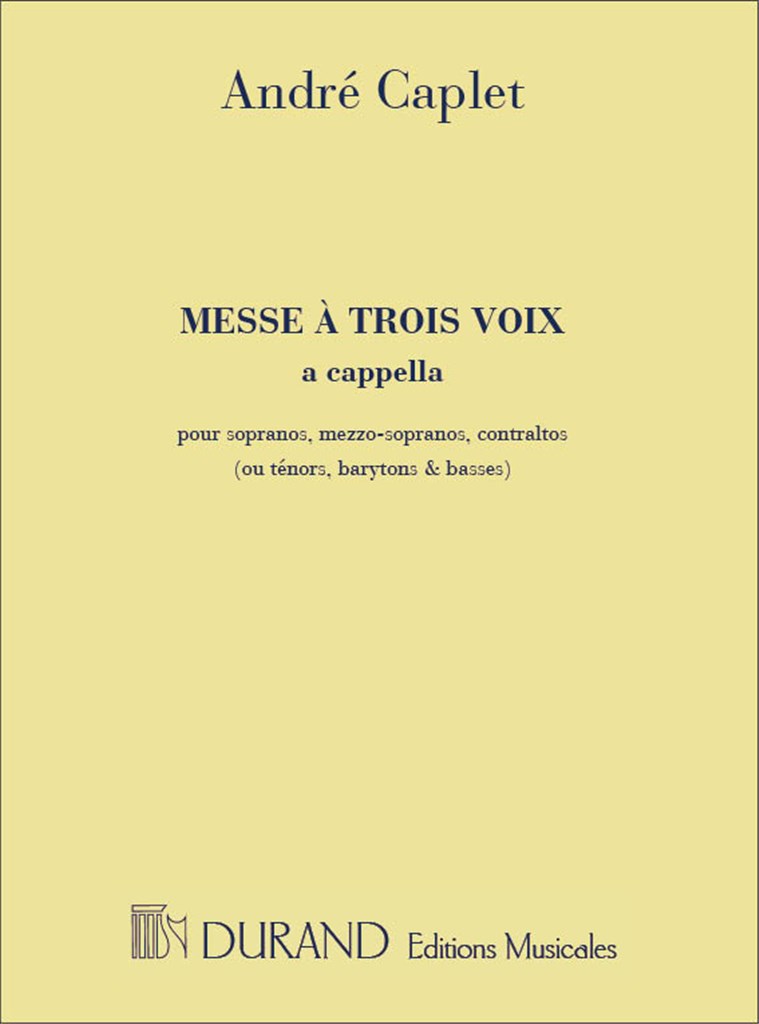 André Caplet

MESSE À TROIS VOIX
a cappella

pour sopranos, mezzo-sopranos, contraltos
(ou ténors, barytons & basses)

DURAND Editions Musicales